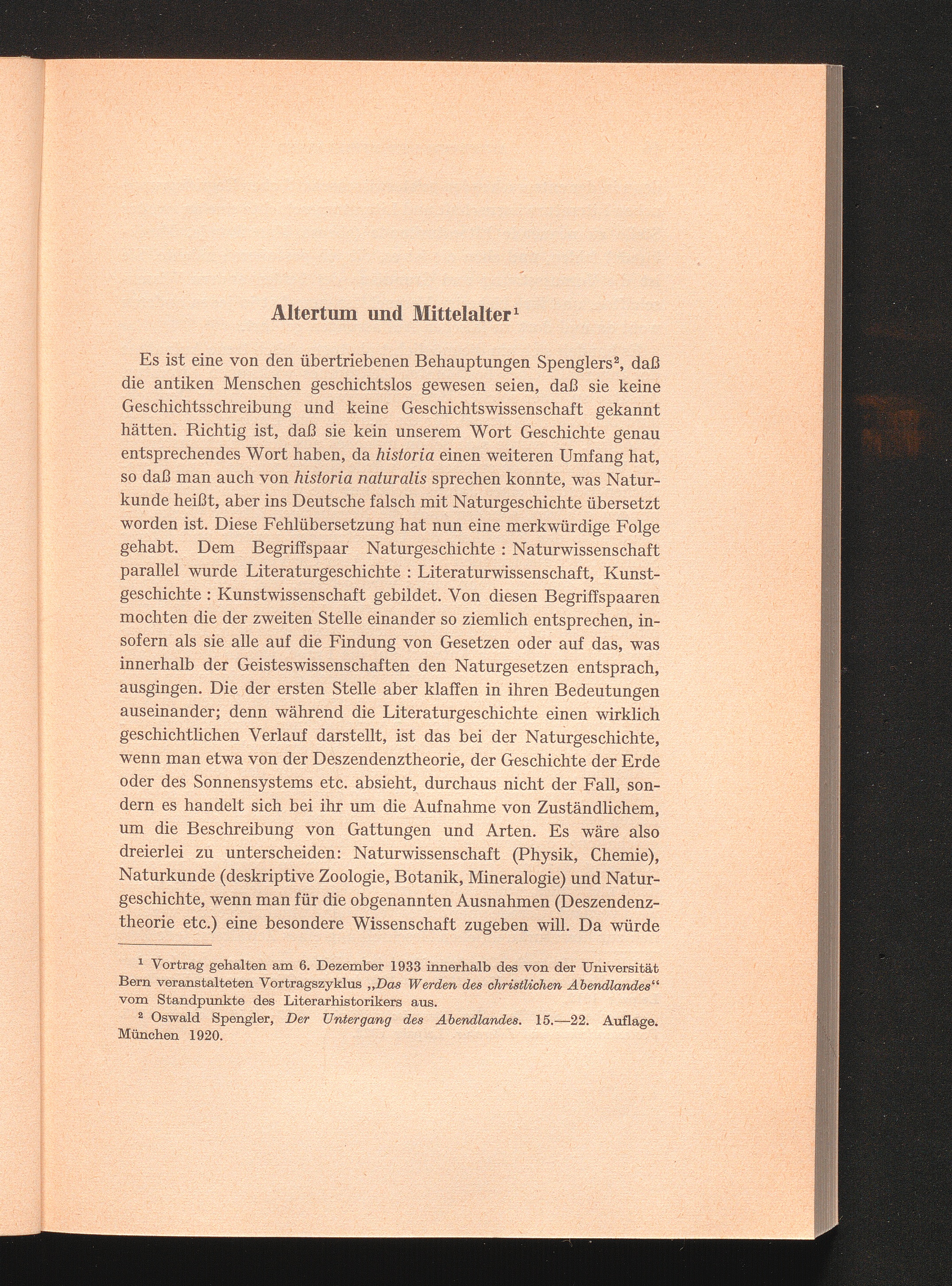 Altertum und Mittelalter$^{1}$

Es ist eine von den übertriebenen Behauptungen Spenglers$^{2}$, daß die antiken Menschen geschichtslos gewesen seien, daß sie keine Geschichtsschreibung und keine Geschichtswissenschaft gekannt hätten. Richtig ist, daß sie kein unserem Wort Geschichte genau entsprechendes Wort haben, da historia einen weiteren Umfang hat, so daß man auch von historia naturalis sprechen konnte, was Naturkunde heißt, aber ins Deutsche falsch mit Naturgeschichte übersetzt worden ist. Diese Fehlübersetzung hat nun eine merkwürdige Folge gehabt. Dem Begriffspaar Naturgeschichte : Naturwissenschaft parallel wurde Literaturgeschichte : Literaturwissenschaft, Kunstgeschichte : Kunstwissenschaft gebildet. Von diesen Begriffspaaren mochten die der zweiten Stelle einander so ziemlich entsprechen, insofern als sie alle auf die Findung von Gesetzen oder auf das, was innerhalb der Geisteswissenschaften den Naturgesetzen entsprach, ausgingen. Die der ersten Stelle aber klaffen in ihren Bedeutungen auseinander; denn während die Literaturgeschichte einen wirklich geschichtlichen Verlauf darstellt, ist das bei der Naturgeschichte, wenn man etwa von der Deszendenztheorie, der Geschichte der Erde oder des Sonnensystems etc. absieht, durchaus nicht der Fall, sondern es handelt sich bei ihr um die Aufnahme von Zuständlichem, um die Beschreibung von Gattungen und Arten. Es wäre also dreierlei zu unterscheiden: Naturwissenschaft (Physik, Chemie), Naturkunde (deskriptive Zoologie, Botanik, Mineralogie) und Naturgeschichte, wenn man für die obgenannten Ausnahmen (Deszendenztheorie etc.) eine besondere Wissenschaft zugeben will. Da würde

$^{1}$ Vortrag gehalten am 6. Dezember 1933 innerhalb des von der Universität Bern veranstalteten Vortragszyklus „Das Werden des christlichen Abendlandes“ vom Standpunkte des Literarhistorikers aus.

$^{2}$ Oswald Spengler, Der Untergang des Abendlandes. 15.—22. Auflage. München 1920.